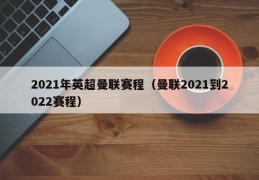 2021年英超曼联赛程（曼联2021到2022赛程）